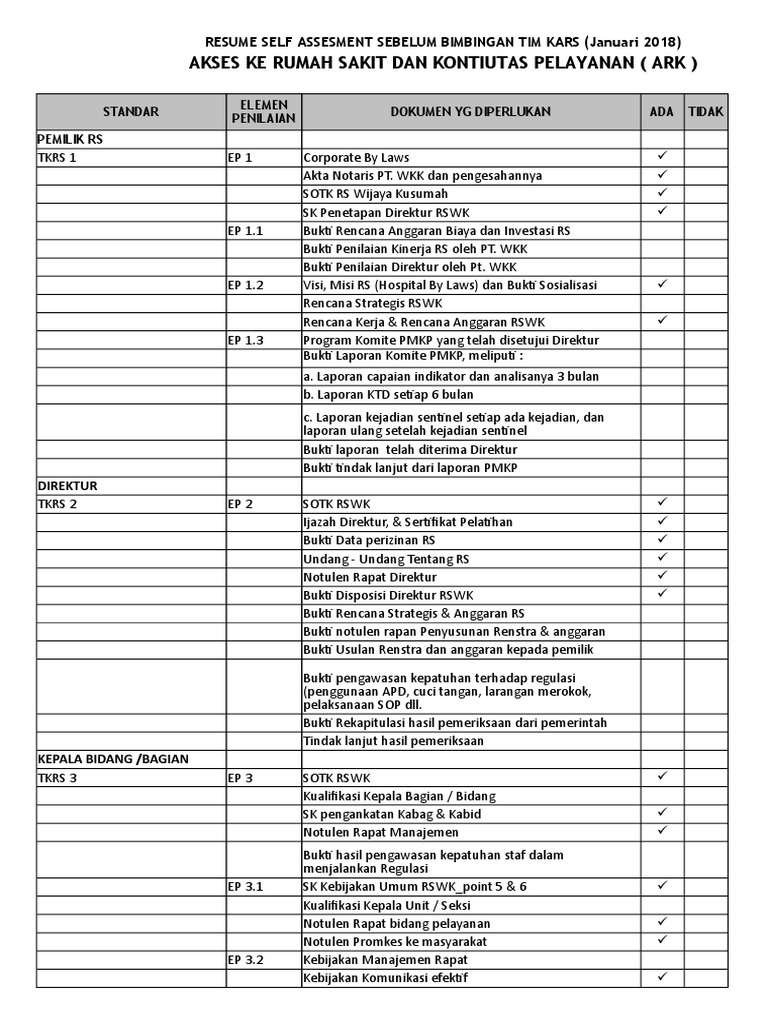 RESUME SELF ASSESMENT SEBELUM BIMBINGAN TIM KARS (Januari 2018)
AKSES KE RUMAH SAKIT DAN KONTIUTAS PELAYANAN ( ARK )

| STANDAR | ELEMEN PENILAIAN | DOKUMEN YG DIPERLUKAN | ADA | TIDAK |
|---|---|---|---|---|
| PEMILIK RS | | | | |
| TKRS 1 | EP 1 | Corporate By Laws | ✓ | |
| | | Akta Notaris PT. WKK dan pengesahannya | ✓ | |
| | | SOTK RS Wijaya Kusumah | ✓ | |
| | | SK Penetapan Direktur RSWK | ✓ | |
| | EP 1.1 | Bukti Rencana Anggaran Biaya dan Investasi RS | | |
| | | Bukti Penilaian Kinerja RS oleh PT. WKK | | |
| | | Bukti Penilaian Direktur oleh Pt. WKK | | |
| | EP 1.2 | Visi, Misi RS (Hospital By Laws) dan Bukti Sosialisasi | ✓ | |
| | | Rencana Strategis RSWK | | |
| | | Rencana Kerja & Rencana Anggaran RSWK | ✓ | |
| | EP 1.3 | Program Komite PMKP yang telah disetujui Direktur | | |
| | | Bukti Laporan Komite PMKP, meliputi : | | |
| | | a. Laporan capaian indikator dan analisanya 3 bulan | | |
| | | b. Laporan KTD setiap 6 bulan | | |
| | | c. Laporan kejadian sentinel setiap ada kejadian, dan laporan ulang setelah kejadian sentinel | | |
| | | Bukti laporan telah diterima Direktur | | |
| | | Bukti tindak lanjut dari laporan PMKP | | |
| DIREKTUR | | | | |
| TKRS 2 | EP 2 | SOTK RSWK | ✓ | |
| | | Ijazah Direktur, & Sertifikat Pelatihan | ✓ | |
| | | Bukti Data perizinan RS | ✓ | |
| | | Undang - Undang Tentang RS | ✓ | |
| | | Notulen Rapat Direktur | ✓ | |
| | | Bukti Disposisi Direktur RSWK | ✓ | |
| | | Bukti Rencana Strategis & Anggaran RS | | |
| | | Bukti notulen rapan Penyusunan Renstra & anggaran | | |
| | | Bukti Usulan Renstra dan anggaran kepada pemilik | | |
| | | Bukti pengawasan kepatuhan terhadap regulasi (penggunaan APD, cuci tangan, larangan merokok, pelaksanaan SOP dll. | | |
| | | Bukti Rekapitulasi hasil pemeriksaan dari pemerintah | | |
| | | Tindak lanjut hasil pemeriksaan | | |
| KEPALA BIDANG /BAGIAN | | | | |
| TKRS 3 | EP 3 | SOTK RSWK | ✓ | |
| | | Kualifikasi Kepala Bagian / Bidang | | |
| | | SK pengankatan Kabag & Kabid | ✓ | |
| | | Notulen Rapat Manajemen | ✓ | |
| | | Bukti hasil pengawasan kepatuhan staf dalam menjalankan Regulasi | | |
| | EP 3.1 | SK Kebijakan Umum RSWK_point 5 & 6 | ✓ | |
| | | Kualifikasi Kepala Unit / Seksi | | |
| | | Notulen Rapat bidang pelayanan | ✓ | |
| | | Notulen Promkes ke masyarakat | ✓ | |
| | EP 3.2 | Kebijakan Manajemen Rapat | | |
| | | Kebijakan Komunikasi efektif | ✓ | |